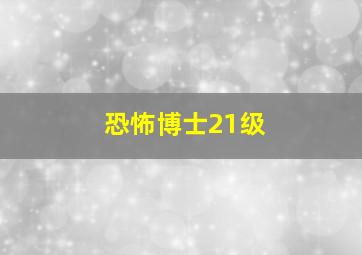 恐怖博士21级